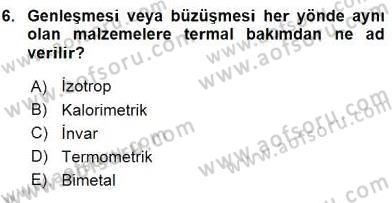 6. Genleşmesi veya büzüşmesi her yönde aynı olan malzemelere termal bakımdan ne ad verilir?

A) İzotrop
B) Kalorimetrik
C) İnvar
D) Termometrik
E) Bimetal

www.aofsoru.com